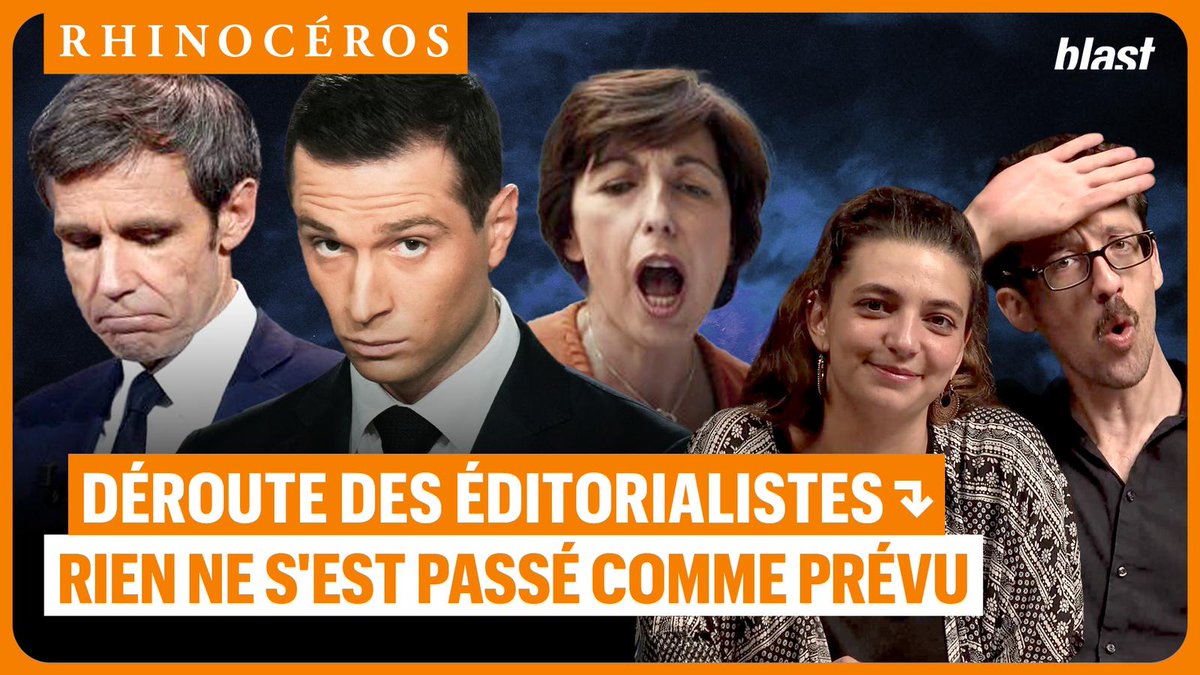 RHINOCÉROS

blast

DÉROUTE DES ÉDITORIALISTES ↴
RIEN NE S'EST PASSÉ COMME PRÉVU